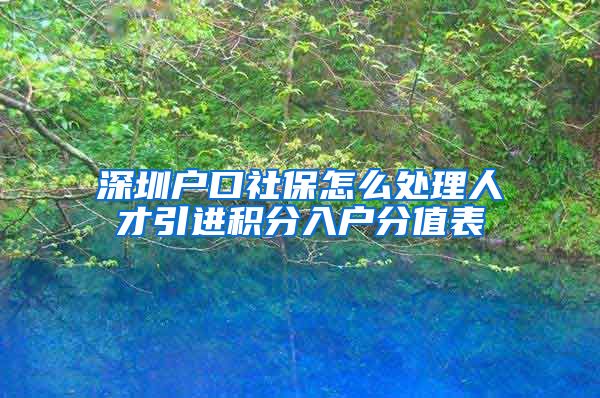 深圳户口社保怎么处理人才引进积分入户分值表